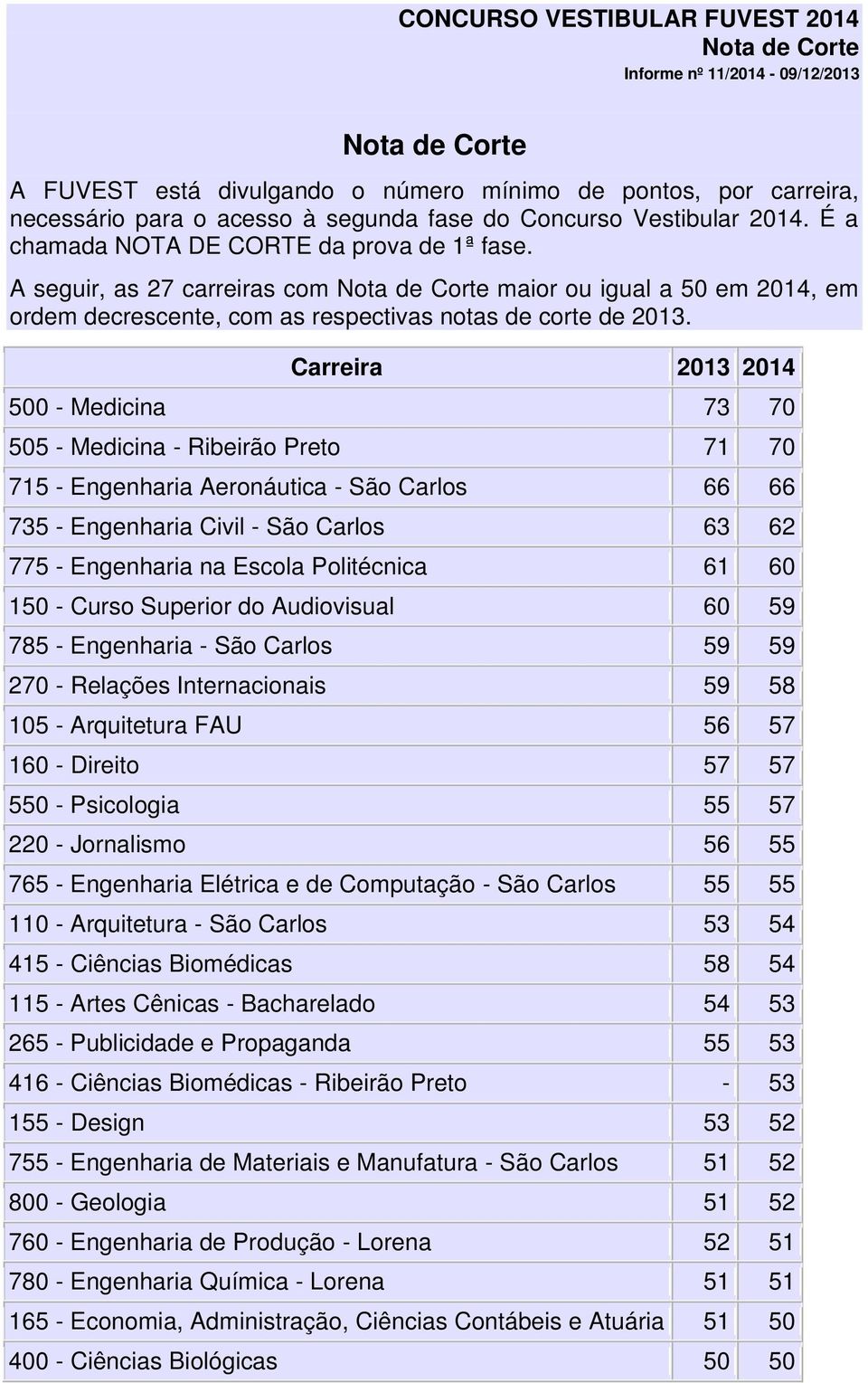 CONCURSO VESTIBULAR FUVEST 2014
Nota de Corte
Informe nº 11/2014 - 09/12/2013

Nota de Corte

A FUVEST está divulgando o número mínimo de pontos, por carreira, necessário para o acesso à segunda fase do Concurso Vestibular 2014. É a chamada NOTA DE CORTE da prova de 1ª fase.

A seguir, as 27 carreiras com Nota de Corte maior ou igual a 50 em 2014, em ordem decrescente, com as respectivas notas de corte de 2013.

| Carreira | 2013 | 2014 |
|---|---|---|
| 500 - Medicina | 73 | 70 |
| 505 - Medicina - Ribeirão Preto | 71 | 70 |
| 715 - Engenharia Aeronáutica - São Carlos | 66 | 66 |
| 735 - Engenharia Civil - São Carlos | 63 | 62 |
| 775 - Engenharia na Escola Politécnica | 61 | 60 |
| 150 - Curso Superior do Audiovisual | 60 | 59 |
| 785 - Engenharia - São Carlos | 59 | 59 |
| 270 - Relações Internacionais | 59 | 58 |
| 105 - Arquitetura FAU | 56 | 57 |
| 160 - Direito | 57 | 57 |
| 550 - Psicologia | 55 | 57 |
| 220 - Jornalismo | 56 | 55 |
| 765 - Engenharia Elétrica e de Computação - São Carlos | 55 | 55 |
| 110 - Arquitetura - São Carlos | 53 | 54 |
| 415 - Ciências Biomédicas | 58 | 54 |
| 115 - Artes Cênicas - Bacharelado | 54 | 53 |
| 265 - Publicidade e Propaganda | 55 | 53 |
| 416 - Ciências Biomédicas - Ribeirão Preto | - | 53 |
| 155 - Design | 53 | 52 |
| 755 - Engenharia de Materiais e Manufatura - São Carlos | 51 | 52 |
| 800 - Geologia | 51 | 52 |
| 760 - Engenharia de Produção - Lorena | 52 | 51 |
| 780 - Engenharia Química - Lorena | 51 | 51 |
| 165 - Economia, Administração, Ciências Contábeis e Atuária | 51 | 50 |
| 400 - Ciências Biológicas | 50 | 50 |